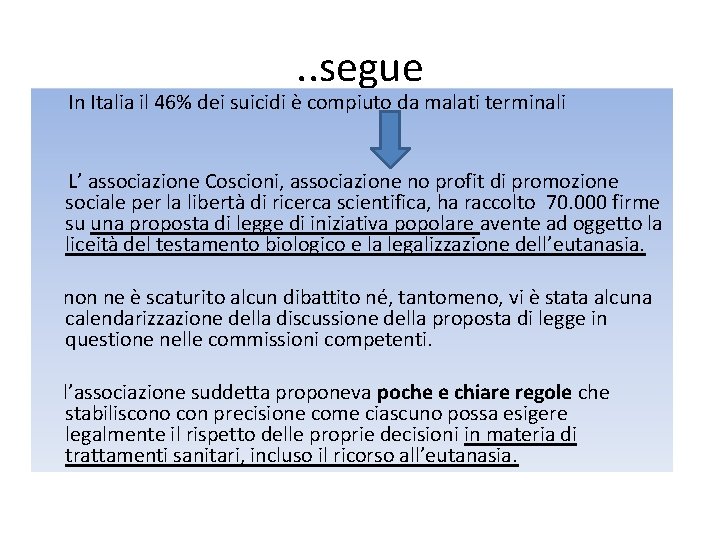 ..segue

In Italia il 46% dei suicidi è compiuto da malati terminali

L’ associazione Coscioni, associazione no profit di promozione sociale per la libertà di ricerca scientifica, ha raccolto 70.000 firme su una proposta di legge di iniziativa popolare avente ad oggetto la liceità del testamento biologico e la legalizzazione dell’eutanasia.

non ne è scaturito alcun dibattito né, tantomeno, vi è stata alcuna calendarizzazione della discussione della proposta di legge in questione nelle commissioni competenti.

l’associazione suddetta proponeva poche e chiare regole che stabiliscono con precisione come ciascuno possa esigere legalmente il rispetto delle proprie decisioni in materia di trattamenti sanitari, incluso il ricorso all’eutanasia.